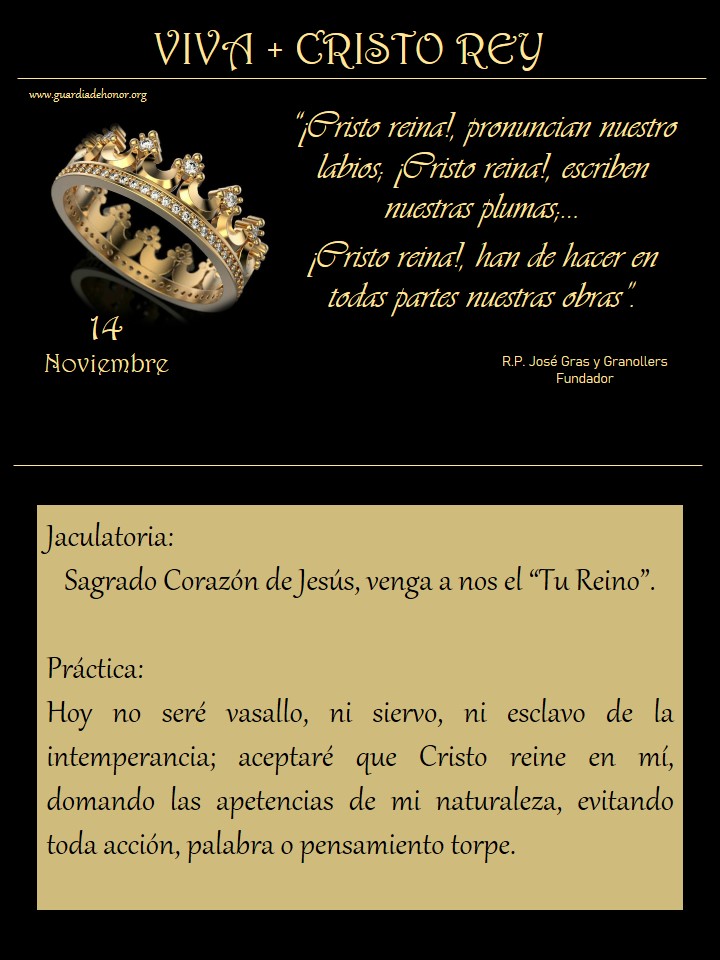 VIVA + CRISTO REY

www.guardiadehonor.org

"¡Cristo reina!, pronuncian nuestro labios; ¡Cristo reina!, escriben nuestras plumas;... ¡Cristo reina!, han de hacer en todas partes nuestras obras".

14
Noviembre

R.P. José Gras y Granollers
Fundador

Jaculatoria:
Sagrado Corazón de Jesús, venga a nos el "Tu Reino".

Práctica:
Hoy no seré vasallo, ni siervo, ni esclavo de la intemperancia; aceptaré que Cristo reine en mí, domando las apetencias de mi naturaleza, evitando toda acción, palabra o pensamiento torpe.